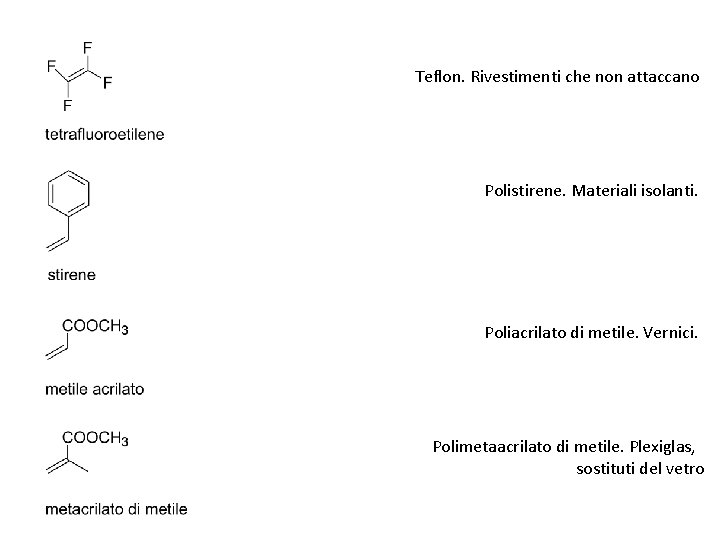 F F F F

tetrafluoroetilene

Teflon. Rivestimenti che non attaccano

stirene

Polistirene. Materiali isolanti.

$COOCH_3$

metile acrilato

Poliacrilato di metile. Vernici.

$COOCH_3$

metacrilato di metile

Polimetaacrilato di metile. Plexiglas, sostituti del vetro